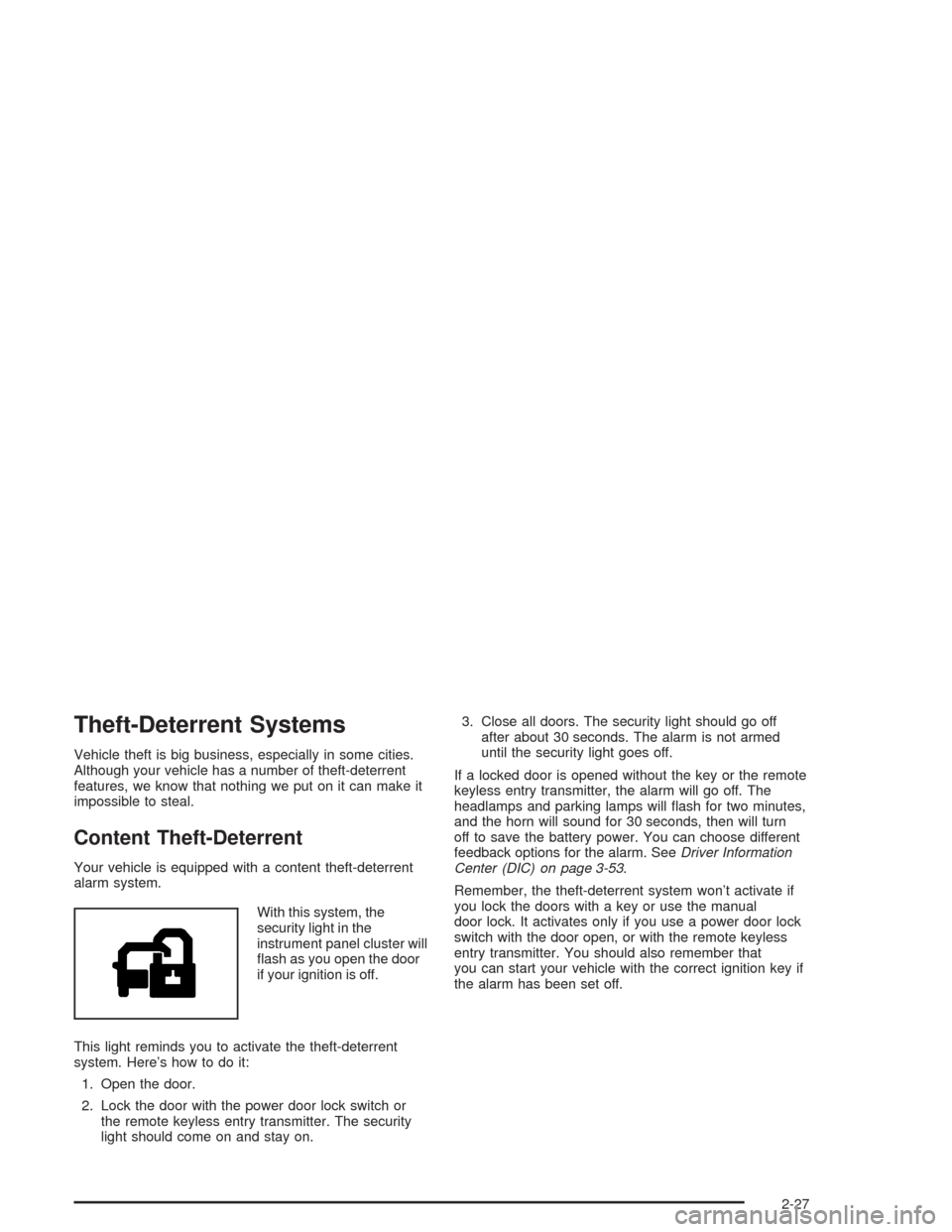 Theft-Deterrent Systems

Vehicle theft is big business, especially in some cities. Although your vehicle has a number of theft-deterrent features, we know that nothing we put on it can make it impossible to steal.

Content Theft-Deterrent

Your vehicle is equipped with a content theft-deterrent alarm system.

With this system, the security light in the instrument panel cluster will flash as you open the door if your ignition is off.

This light reminds you to activate the theft-deterrent system. Here's how to do it:

1. Open the door.

2. Lock the door with the power door lock switch or the remote keyless entry transmitter. The security light should come on and stay on.

3. Close all doors. The security light should go off after about 30 seconds. The alarm is not armed until the security light goes off.

If a locked door is opened without the key or the remote keyless entry transmitter, the alarm will go off. The headlamps and parking lamps will flash for two minutes, and the horn will sound for 30 seconds, then will turn off to save the battery power. You can choose different feedback options for the alarm. See Driver Information Center (DIC) on page 3-53.

Remember, the theft-deterrent system won't activate if you lock the doors with a key or use the manual door lock. It activates only if you use a power door lock switch with the door open, or with the remote keyless entry transmitter. You should also remember that you can start your vehicle with the correct ignition key if the alarm has been set off.

2-27

carmanualsonline.info